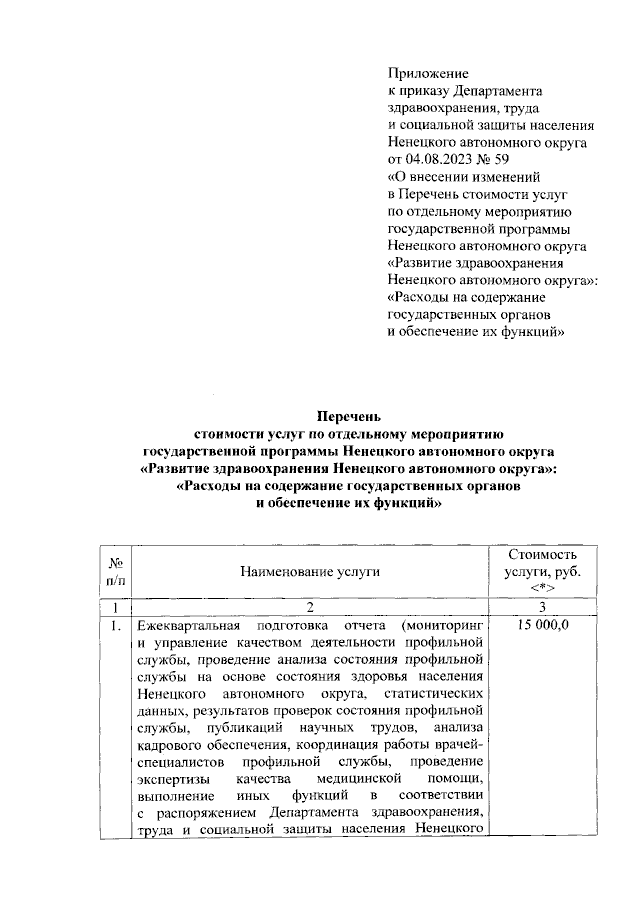 Приложение
к приказу Департамента здравоохранения, труда и социальной защиты населения Ненецкого автономного округа от 04.08.2023 № 59
«О внесении изменений в Перечень стоимости услуг по отдельному мероприятию государственной программы Ненецкого автономного округа «Развитие здравоохранения Ненецкого автономного округа»: «Расходы на содержание государственных органов и обеспечение их функций»

Перечень
стоимости услуг по отдельному мероприятию государственной программы Ненецкого автономного округа «Развитие здравоохранения Ненецкого автономного округа»: «Расходы на содержание государственных органов и обеспечение их функций»

| № п/п | Наименование услуги | Стоимость услуги, руб. <*> |
|---|---|---|
| 1 | 2 | 3 |
| 1. | Ежеквартальная подготовка отчета (мониторинг и управление качеством деятельности профильной службы, проведение анализа состояния профильной службы на основе состояния здоровья населения Ненецкого автономного округа, статистических данных, результатов проверок состояния профильной службы, публикаций научных трудов, анализа кадрового обеспечения, координация работы врачей-специалистов профильной службы, проведение экспертизы качества медицинской помощи, выполнение иных функций в соответствии с распоряжением Департамента здравоохранения, труда и социальной защиты населения Ненецкого | 15 000,0 |